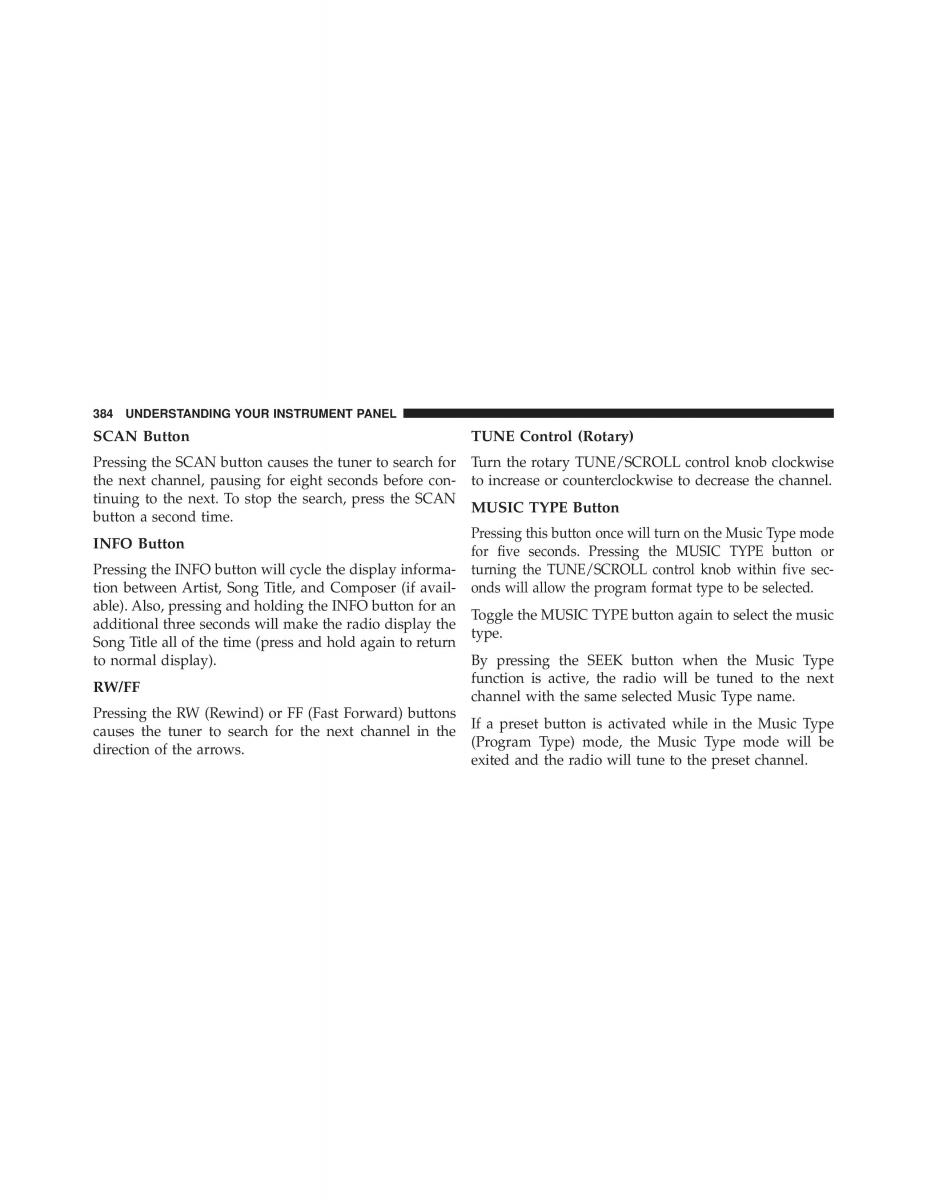 384 UNDERSTANDING YOUR INSTRUMENT PANEL

SCAN Button

Pressing the SCAN button causes the tuner to search for the next channel, pausing for eight seconds before continuing to the next. To stop the search, press the SCAN button a second time.

INFO Button

Pressing the INFO button will cycle the display information between Artist, Song Title, and Composer (if available). Also, pressing and holding the INFO button for an additional three seconds will make the radio display the Song Title all of the time (press and hold again to return to normal display).

RW/FF

Pressing the RW (Rewind) or FF (Fast Forward) buttons causes the tuner to search for the next channel in the direction of the arrows.

TUNE Control (Rotary)

Turn the rotary TUNE/SCROLL control knob clockwise to increase or counterclockwise to decrease the channel.

MUSIC TYPE Button

Pressing this button once will turn on the Music Type mode for five seconds. Pressing the MUSIC TYPE button or turning the TUNE/SCROLL control knob within five seconds will allow the program format type to be selected.

Toggle the MUSIC TYPE button again to select the music type.

By pressing the SEEK button when the Music Type function is active, the radio will be tuned to the next channel with the same selected Music Type name.

If a preset button is activated while in the Music Type (Program Type) mode, the Music Type mode will be exited and the radio will tune to the preset channel.